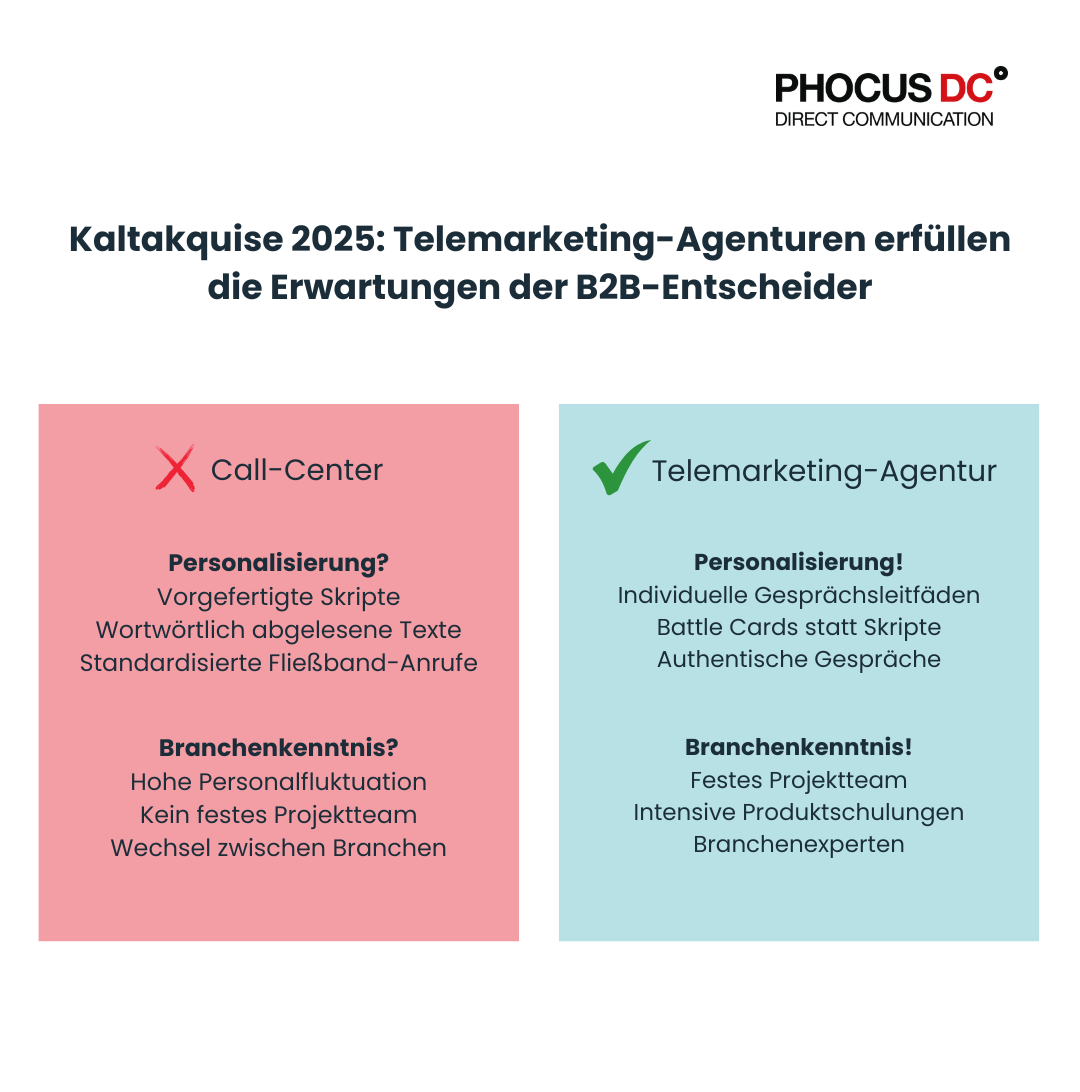 PHOCUS DC
DIRECT COMMUNICATION

Kaltakquise 2025: Telemarketing-Agenturen erfüllen die Erwartungen der B2B-Entscheider

Call-Center

Personalisierung?
Vorgefertigte Skripte
Wortwörtlich abgelesene Texte
Standardisierte Fließband-Anrufe

Branchenkenntnis?
Hohe Personalfluktuation
Kein festes Projektteam
Wechsel zwischen Branchen

Telemarketing-Agentur

Personalisierung!
Individuelle Gesprächsleitfäden
Battle Cards statt Skripte
Authentische Gespräche

Branchenkenntnis!
Festes Projektteam
Intensive Produktschulungen
Branchenexperten